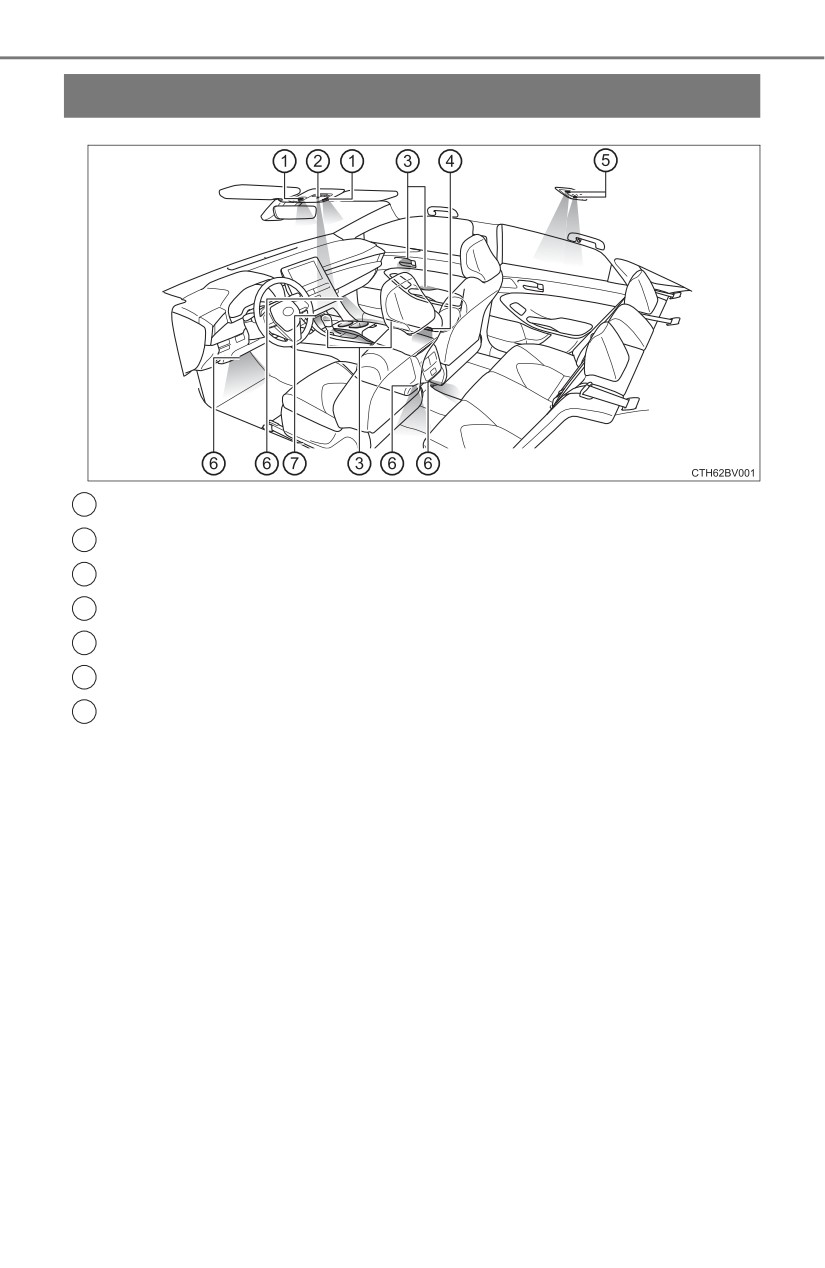 1 2 1 3 4 5

6 6 7 3 6 6

CTH62BV001